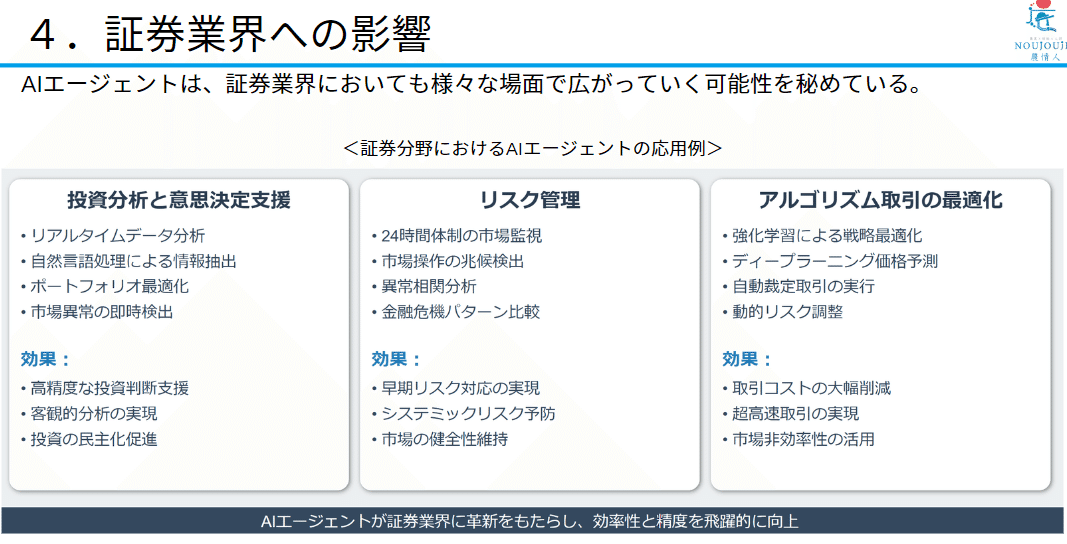 4．証券業界への影響

NOUJOUJI
農情人

AIエージェントは、証券業界においても様々な場面で広がっていく可能性を秘めている。

＜証券分野におけるAIエージェントの応用例＞

投資分析と意思決定支援

• リアルタイムデータ分析
• 自然言語処理による情報抽出
• ポートフォリオ最適化
• 市場異常の即時検出

効果：

• 高精度な投資判断支援
• 客観的分析の実現
• 投資の民主化促進

リスク管理

• 24時間体制の市場監視
• 市場操作の兆候検出
• 異常相関分析
• 金融危機パターン比較

効果：

• 早期リスク対応の実現
• システミックリスク予防
• 市場の健全性維持

アルゴリズム取引の最適化

• 強化学習による戦略最適化
• ディープラーニング価格予測
• 自動裁定取引の実行
• 動的リスク調整

効果：

• 取引コストの大幅削減
• 超高速取引の実現
• 市場非効率性の活用

AIエージェントが証券業界に革新をもたらし、効率性と精度を飛躍的に向上